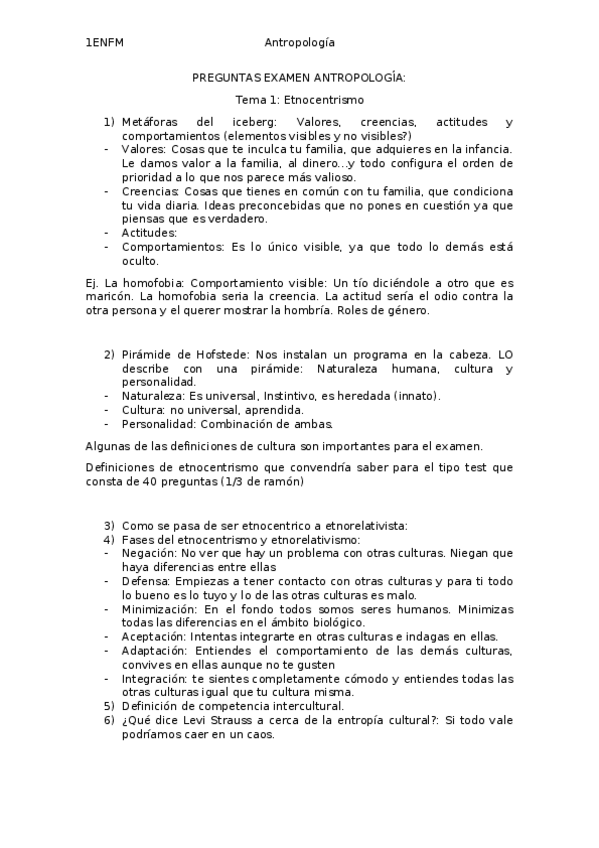 1ENFM Antropología

PREGUNTAS EXAMEN ANTROPOLOGÍA:

Tema 1: Etnocentrismo

1) Metáforas del iceberg: Valores, creencias, actitudes y comportamientos (elementos visibles y no visibles?)
- Valores: Cosas que te inculca tu familia, que adquieres en la infancia. Le damos valor a la familia, al dinero…y todo configura el orden de prioridad a lo que nos parece más valioso.
- Creencias: Cosas que tienes en común con tu familia, que condiciona tu vida diaria. Ideas preconcebidas que no pones en cuestión ya que piensas que es verdadero.
- Actitudes:
- Comportamientos: Es lo único visible, ya que todo lo demás está oculto.

Ej. La homofobia: Comportamiento visible: Un tío diciéndole a otro que es maricón. La homofobia seria la creencia. La actitud sería el odio contra la otra persona y el querer mostrar la hombría. Roles de género.

2) Pirámide de Hofstede: Nos instalan un programa en la cabeza. LO describe con una pirámide: Naturaleza humana, cultura y personalidad.
- Naturaleza: Es universal, Instintivo, es heredada (innato).
- Cultura: no universal, aprendida.
- Personalidad: Combinación de ambas.

Algunas de las definiciones de cultura son importantes para el examen.

Definiciones de etnocentrismo que convendría saber para el tipo test que consta de 40 preguntas (1/3 de ramón)

3) Como se pasa de ser etnocentrico a etnorelativista:
4) Fases del etnocentrismo y etnorelativismo:
- Negación: No ver que hay un problema con otras culturas. Niegan que haya diferencias entre ellas
- Defensa: Empiezas a tener contacto con otras culturas y para ti todo lo bueno es lo tuyo y lo de las otras culturas es malo.
- Minimización: En el fondo todos somos seres humanos. Minimizas todas las diferencias en el ámbito biológico.
- Aceptación: Intentas integrarte en otras culturas e indagas en ellas.
- Adaptación: Entiendes el comportamiento de las demás culturas, convives en ellas aunque no te gusten
- Integración: te sientes completamente cómodo y entiendes todas las otras culturas igual que tu cultura misma.
5) Definición de competencia intercultural.
6) ¿Qué dice Levi Strauss a cerca de la entropía cultural?: Si todo vale podríamos caer en un caos.